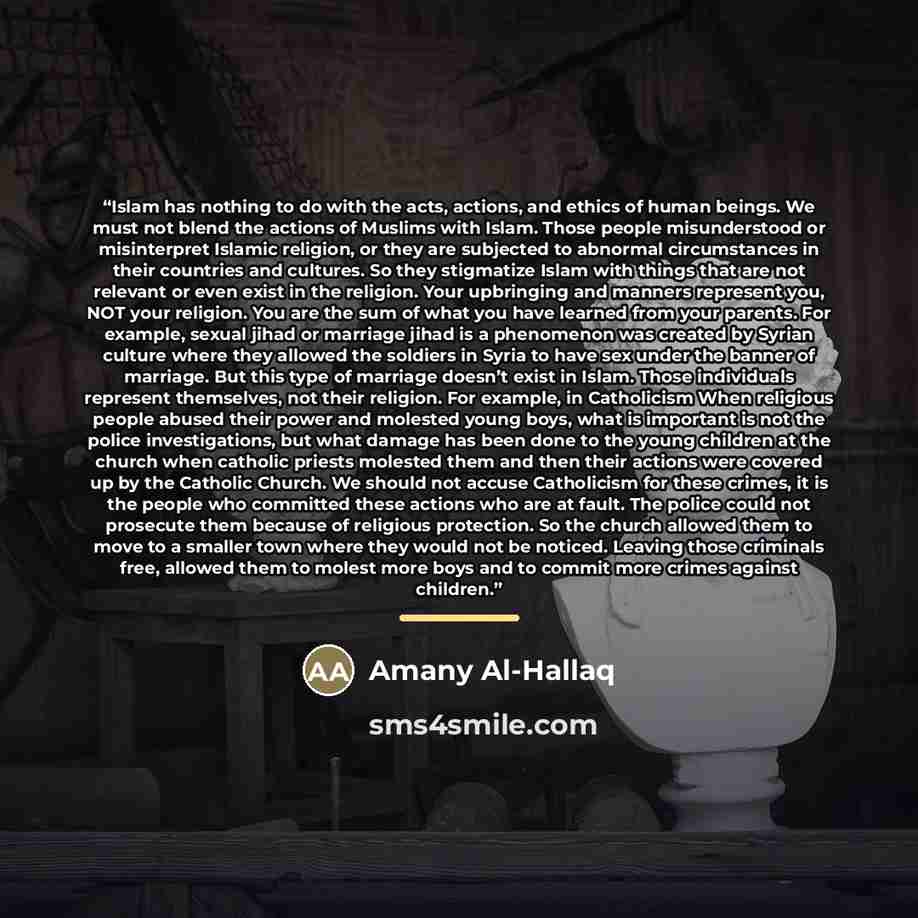 "Islam has nothing to do with the acts, actions, and ethics of human beings. We must not blend the actions of Muslims with Islam. Those people misunderstood or misinterpret Islamic religion, or they are subjected to abnormal circumstances in their countries and cultures. So they stigmatize Islam with things that are not relevant or even exist in the religion. Your upbringing and manners represent you, NOT your religion. You are the sum of what you have learned from your parents. For example, sexual jihad or marriage jihad is a phenomenon was created by Syrian culture where they allowed the soldiers in Syria to have sex under the banner of marriage. But this type of marriage doesn't exist in Islam. Those individuals represent themselves, not their religion. For example, in Catholicism When religious people abused their power and molested young boys, what is important is not the police investigations, but what damage has been done to the young children at the church when catholic priests molested them and then their actions were covered up by the Catholic Church. We should not accuse Catholicism for these crimes, it is the people who committed these actions who are at fault. The police could not prosecute them because of religious protection. So the church allowed them to move to a smaller town where they would not be noticed. Leaving those criminals free, allowed them to molest more boys and to commit more crimes against children."

AA Amany Al-Hallaq

sms4smile.com